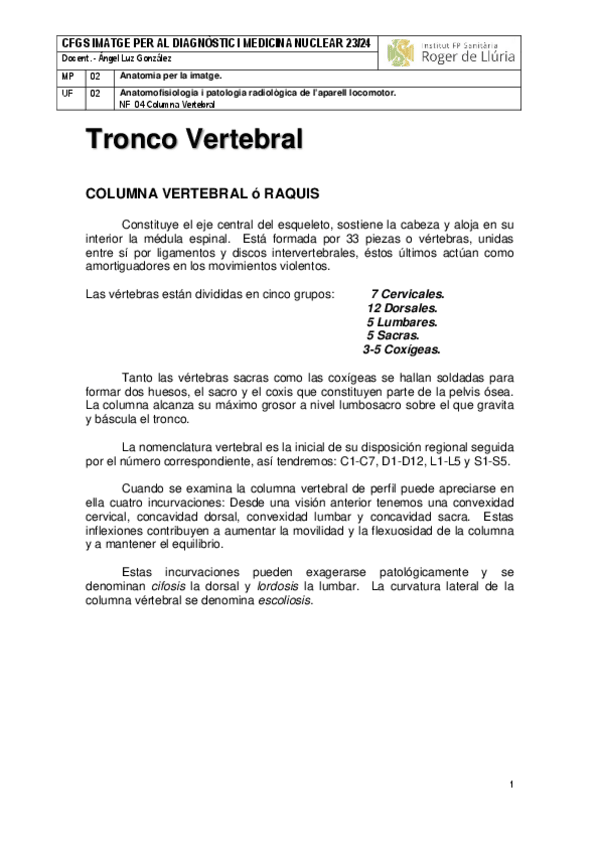 CFGS IMATGE PER AL DIAGNÒSTIC I MEDICINA NUCLEAR 23/24
Docent.- Ángel Luz González

Institut FP Sanitària Roger de Llúria

| MP | 02 | Anatomia per la imatge. |
|---|---|---|
| UF | 02 | Anatomofisiologia i patologia radiològica de l'aparell locomotor. NF 04 Columna Vertebral |

Tronco Vertebral

COLUMNA VERTEBRAL ó RAQUIS

Constituye el eje central del esqueleto, sostiene la cabeza y aloja en su interior la médula espinal. Está formada por 33 piezas o vértebras, unidas entre sí por ligamentos y discos intervertebrales, éstos últimos actúan como amortiguadores en los movimientos violentos.

Las vértebras están divididas en cinco grupos: 7 Cervicales.
12 Dorsales.
5 Lumbares.
5 Sacras.
3-5 Coxígeas.

Tanto las vértebras sacras como las coxígeas se hallan soldadas para formar dos huesos, el sacro y el coxis que constituyen parte de la pelvis ósea. La columna alcanza su máximo grosor a nivel lumbosacro sobre el que gravita y báscula el tronco.

La nomenclatura vertebral es la inicial de su disposición regional seguida por el número correspondiente, así tendremos: C1-C7, D1-D12, L1-L5 y S1-S5.

Cuando se examina la columna vertebral de perfil puede apreciarse en ella cuatro incurvaciones: Desde una visión anterior tenemos una convexidad cervical, concavidad dorsal, convexidad lumbar y concavidad sacra. Estas inflexiones contribuyen a aumentar la movilidad y la flexuosidad de la columna y a mantener el equilibrio.

Estas incurvaciones pueden exagerarse patológicamente y se denominan cifosis la dorsal y lordosis la lumbar. La curvatura lateral de la columna vértebral se denomina escoliosis.

1